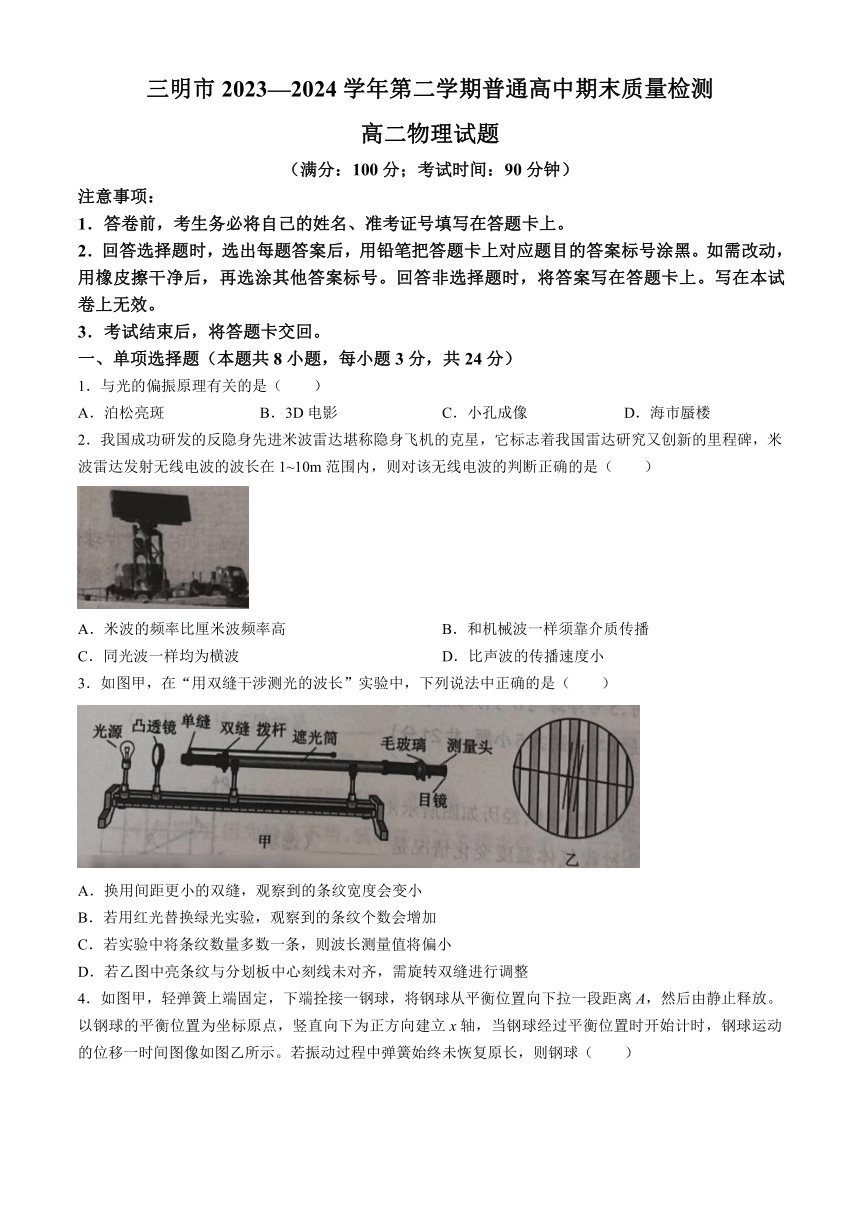 三明市 2023—2024 学年第二学期普通高中期末质量检测

高二物理试题

（满分：100 分；考试时间：90 分钟）

注意事项：

1．答卷前，考生务必将自己的姓名、准考证号填写在答题卡上。

2．回答选择题时，选出每题答案后，用铅笔把答题卡上对应题目的答案标号涂黑。如需改动，用橡皮擦干净后，再选涂其他答案标号。回答非选择题时，将答案写在答题卡上。写在本试卷上无效。

3．考试结束后，将答题卡交回。

一、单项选择题（本题共 8 小题，每小题 3 分，共 24 分）

1．与光的偏振原理有关的是（　　）

A．泊松亮斑　　B．3D 电影　　C．小孔成像　　D．海市蜃楼

2．我国成功研发的反隐身先进米波雷达堪称隐身飞机的克星，它标志着我国雷达研究又创新的里程碑，米波雷达发射无线电波的波长在 1~10m 范围内，则对该无线电波的判断正确的是（　　）

A．米波的频率比厘米波频率高　　B．和机械波一样须靠介质传播

C．同光波一样均为横波　　D．比声波的传播速度小

3．如图甲，在“用双缝干涉测光的波长”实验中，下列说法中正确的是（　　）

光源　凸透镜　单缝　双缝　拨杆　遮光筒　毛玻璃　测量头　目镜　甲　乙

A．换用间距更小的双缝，观察到的条纹宽度会变小

B．若用红光替换绿光实验，观察到的条纹个数会增加

C．若实验中将条纹数量多数一条，则波长测量值将偏小

D．若乙图中亮条纹与分划板中心刻线未对齐，需旋转双缝进行调整

4．如图甲，轻弹簧上端固定，下端拴接一钢球，将钢球从平衡位置向下拉一段距离 $A$，然后由静止释放。以钢球的平衡位置为坐标原点，竖直向下为正方向建立 $x$ 轴，当钢球经过平衡位置时开始计时，钢球运动的位移一时间图像如图乙所示。若振动过程中弹簧始终未恢复原长，则钢球（　　）